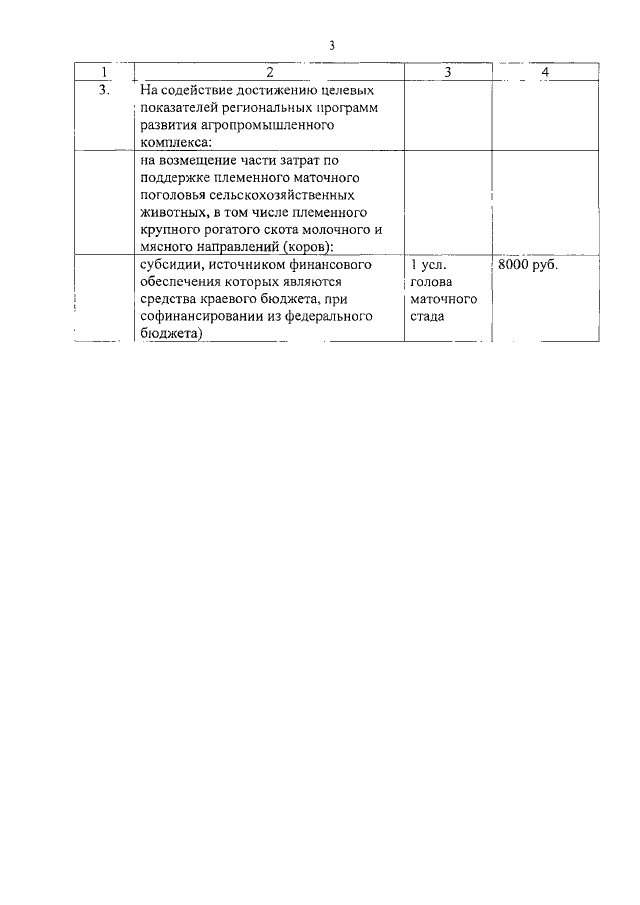 3

| 1 | 2 | 3 | 4 |
|---|---|---|---|
| 3. | На содействие достижению целевых показателей региональных программ развития агропромышленного комплекса: | | |
| | на возмещение части затрат по поддержке племенного маточного поголовья сельскохозяйственных животных, в том числе племенного крупного рогатого скота молочного и мясного направлений (коров): | | |
| | субсидии, источником финансового обеспечения которых являются средства краевого бюджета, при софинансировании из федерального бюджета) | 1 усл. голова маточного стада | 8000 руб. |